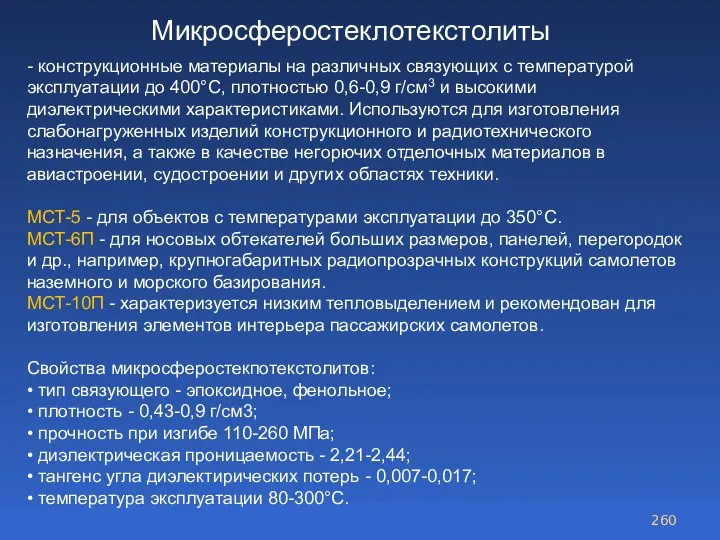 Микросферостеклотекстолиты

- конструкционные материалы на различных связующих с температурой эксплуатации до 400°С, плотностью 0,6-0,9 г/см$^3$ и высокими диэлектрическими характеристиками. Используются для изготовления слабонагруженных изделий конструкционного и радиотехнического назначения, а также в качестве негорючих отделочных материалов в авиастроении, судостроении и других областях техники.

МСТ-5 - для объектов с температурами эксплуатации до 350°С.
МСТ-6П - для носовых обтекателей больших размеров, панелей, перегородок и др., например, крупногабаритных радиопрозрачных конструкций самолетов наземного и морского базирования.
МСТ-10П - характеризуется низким тепловыделением и рекомендован для изготовления элементов интерьера пассажирских самолетов.

Свойства микросферостекпотекстолитов:
• тип связующего - эпоксидное, фенольное;
• плотность - 0,43-0,9 г/см3;
• прочность при изгибе 110-260 МПа;
• диэлектрическая проницаемость - 2,21-2,44;
• тангенс угла диэлектирических потерь - 0,007-0,017;
• температура эксплуатации 80-300°С.

260